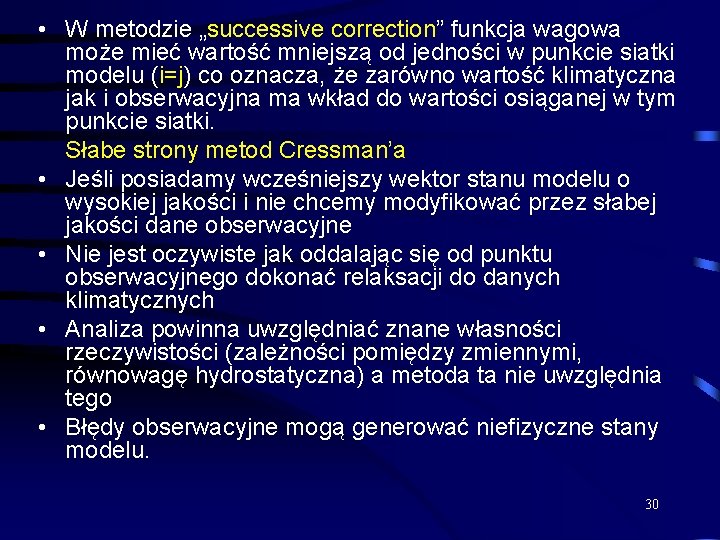 • W metodzie „successive correction” funkcja wagowa może mieć wartość mniejszą od jedności w punkcie siatki modelu (i=j) co oznacza, że zarówno wartość klimatyczna jak i obserwacyjna ma wkład do wartości osiąganej w tym punkcie siatki.

Słabe strony metod Cressman’a

• Jeśli posiadamy wcześniejszy wektor stanu modelu o wysokiej jakości i nie chcemy modyfikować przez słabej jakości dane obserwacyjne

• Nie jest oczywiste jak oddalając się od punktu obserwacyjnego dokonać relaksacji do danych klimatycznych

• Analiza powinna uwzględniać znane własności rzeczywistości (zależności pomiędzy zmiennymi, równowagę hydrostatyczna) a metoda ta nie uwzględnia tego

• Błędy obserwacyjne mogą generować niefizyczne stany modelu.

30